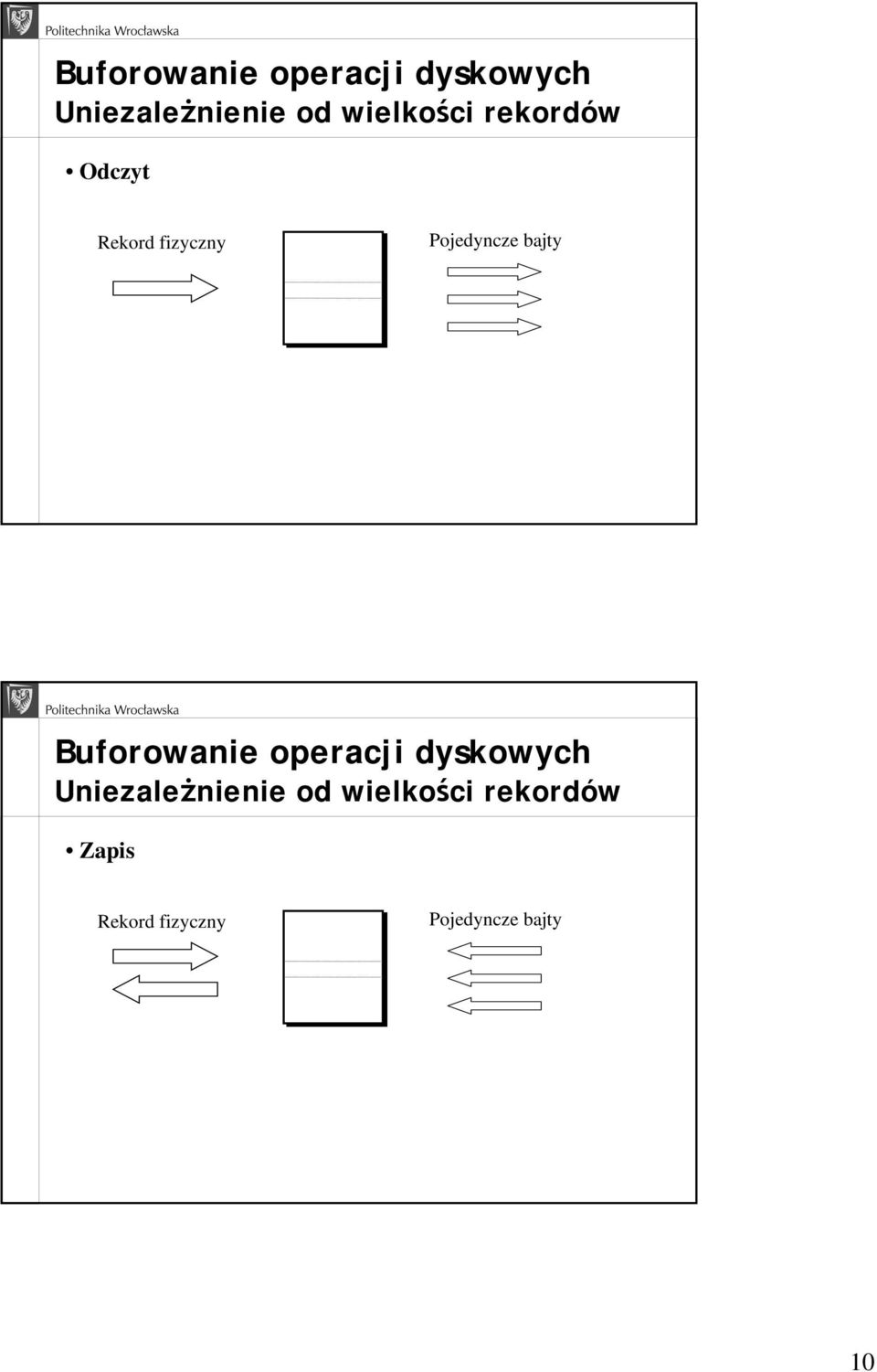 Politechnika Wrocławska

Buforowanie operacji dyskowych
Uniezależnienie od wielkości rekordów

• Odczyt

Rekord fizyczny

Pojedyncze bajty

Politechnika Wrocławska

Buforowanie operacji dyskowych
Uniezależnienie od wielkości rekordów

• Zapis

Rekord fizyczny

Pojedyncze bajty

10